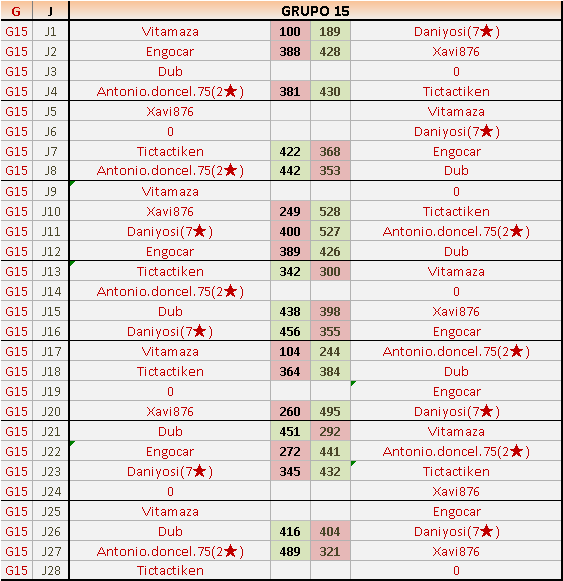 | G | J | GRUPO 15 | | | |
|---|---|---|---|---|---|
| G15 | J1 | Vitamaza | 100 | 189 | Daniyosi(7★) |
| G15 | J2 | Engocar | 388 | 428 | Xavi876 |
| G15 | J3 | Dub | | | 0 |
| G15 | J4 | Antonio.doncel.75(2★) | 381 | 430 | Tictactiken |
| G15 | J5 | Xavi876 | | | Vitamaza |
| G15 | J6 | 0 | | | Daniyosi(7★) |
| G15 | J7 | Tictactiken | 422 | 368 | Engocar |
| G15 | J8 | Antonio.doncel.75(2★) | 442 | 353 | Dub |
| G15 | J9 | Vitamaza | | | 0 |
| G15 | J10 | Xavi876 | 249 | 528 | Tictactiken |
| G15 | J11 | Daniyosi(7★) | 400 | 527 | Antonio.doncel.75(2★) |
| G15 | J12 | Engocar | 389 | 426 | Dub |
| G15 | J13 | Tictactiken | 342 | 300 | Vitamaza |
| G15 | J14 | Antonio.doncel.75(2★) | | | 0 |
| G15 | J15 | Dub | 438 | 398 | Xavi876 |
| G15 | J16 | Daniyosi(7★) | 456 | 355 | Engocar |
| G15 | J17 | Vitamaza | 104 | 244 | Antonio.doncel.75(2★) |
| G15 | J18 | Tictactiken | 364 | 384 | Dub |
| G15 | J19 | 0 | | | Engocar |
| G15 | J20 | Xavi876 | 260 | 495 | Daniyosi(7★) |
| G15 | J21 | Dub | 451 | 292 | Vitamaza |
| G15 | J22 | Engocar | 272 | 441 | Antonio.doncel.75(2★) |
| G15 | J23 | Daniyosi(7★) | 345 | 432 | Tictactiken |
| G15 | J24 | 0 | | | Xavi876 |
| G15 | J25 | Vitamaza | | | Engocar |
| G15 | J26 | Dub | 416 | 404 | Daniyosi(7★) |
| G15 | J27 | Antonio.doncel.75(2★) | 489 | 321 | Xavi876 |
| G15 | J28 | Tictactiken | | | 0 |